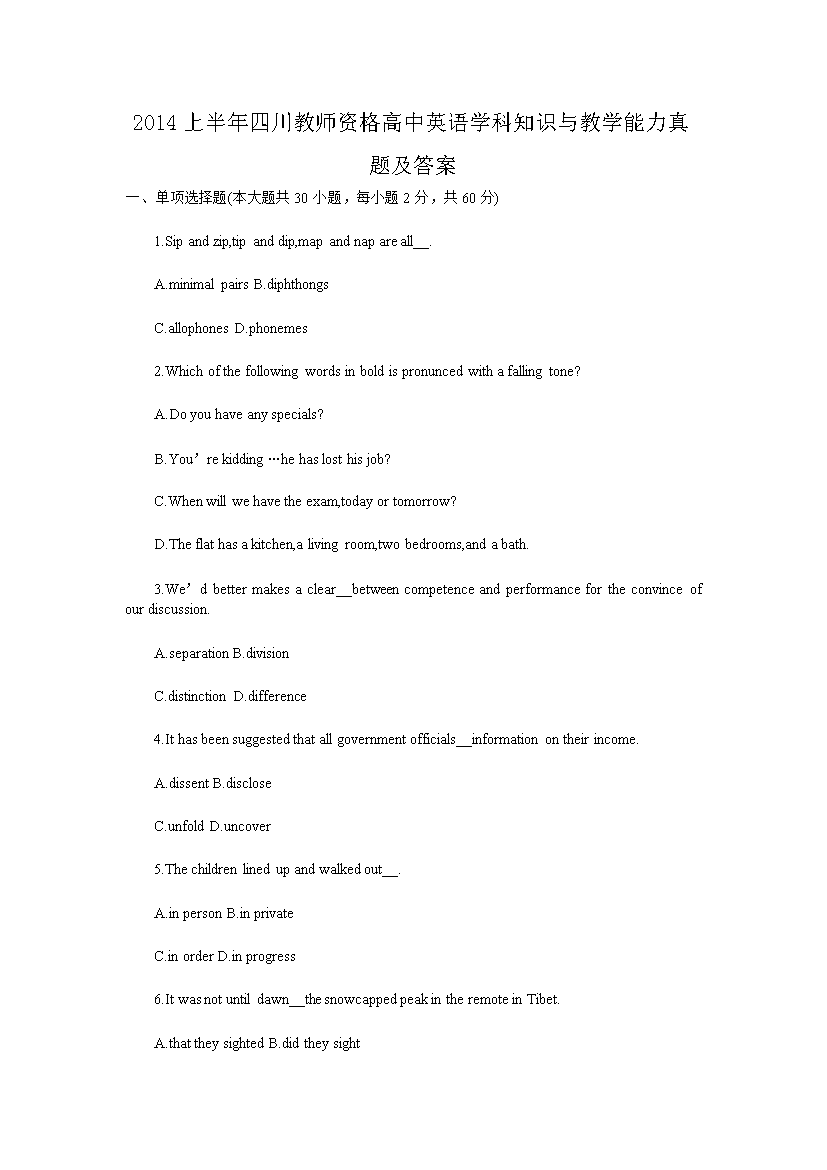 2014 上半年四川教师资格高中英语学科知识与教学能力真题及答案

一、单项选择题(本大题共 30 小题，每小题 2 分，共 60 分)

1.Sip and zip,tip and dip,map and nap are all__.

A.minimal pairs B.diphthongs

C.allophones D.phonemes

2.Which of the following words in bold is pronunced with a falling tone?

A.Do you have any specials?

B.You’re kidding …he has lost his job?

C.When will we have the exam,today or tomorrow?

D.The flat has a kitchen,a living room,two bedrooms,and a bath.

3.We’d better makes a clear__between competence and performance for the convince of our discussion.

A.separation B.division

C.distinction D.difference

4.It has been suggested that all government officials__information on their income.

A.dissent B.disclose

C.unfold D.uncover

5.The children lined up and walked out__.

A.in person B.in private

C.in order D.in progress

6.It was not until dawn__the snowcapped peak in the remote in Tibet.

A.that they sighted B.did they sight